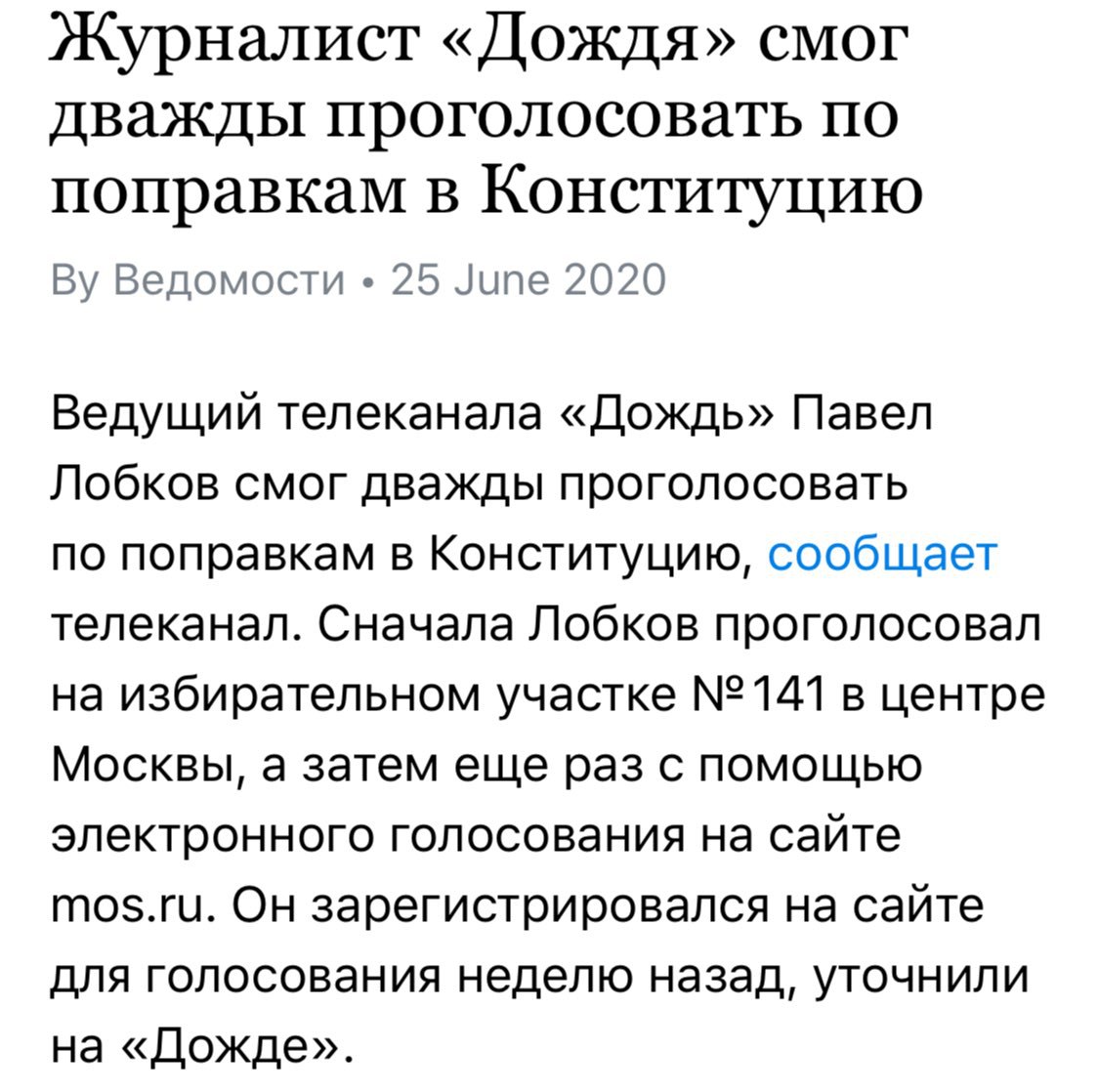 Журналист «Дождя» смог дважды проголосовать по поправкам в Конституцию

By Ведомости • 25 June 2020

Ведущий телеканала «Дождь» Павел Лобков смог дважды проголосовать по поправкам в Конституцию, сообщает телеканал. Сначала Лобков проголосовал на избирательном участке №141 в центре Москвы, а затем еще раз с помощью электронного голосования на сайте mos.ru. Он зарегистрировался на сайте для голосования неделю назад, уточнили на «Дожде».